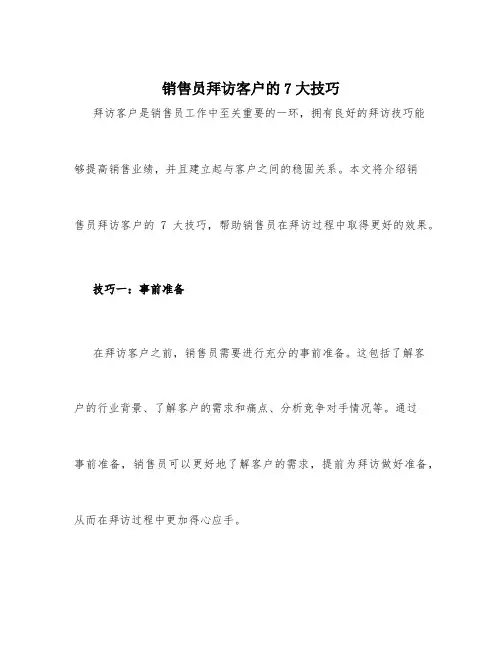 销售员拜访客户的 7 大技巧

拜访客户是销售员工作中至关重要的一环，拥有良好的拜访技巧能够提高销售业绩，并且建立起与客户之间的稳固关系。本文将介绍销售员拜访客户的 7 大技巧，帮助销售员在拜访过程中取得更好的效果。

技巧一：事前准备

在拜访客户之前，销售员需要进行充分的事前准备。这包括了解客户的行业背景、了解客户的需求和痛点、分析竞争对手情况等。通过事前准备，销售员可以更好地了解客户的需求，提前为拜访做好准备，从而在拜访过程中更加得心应手。